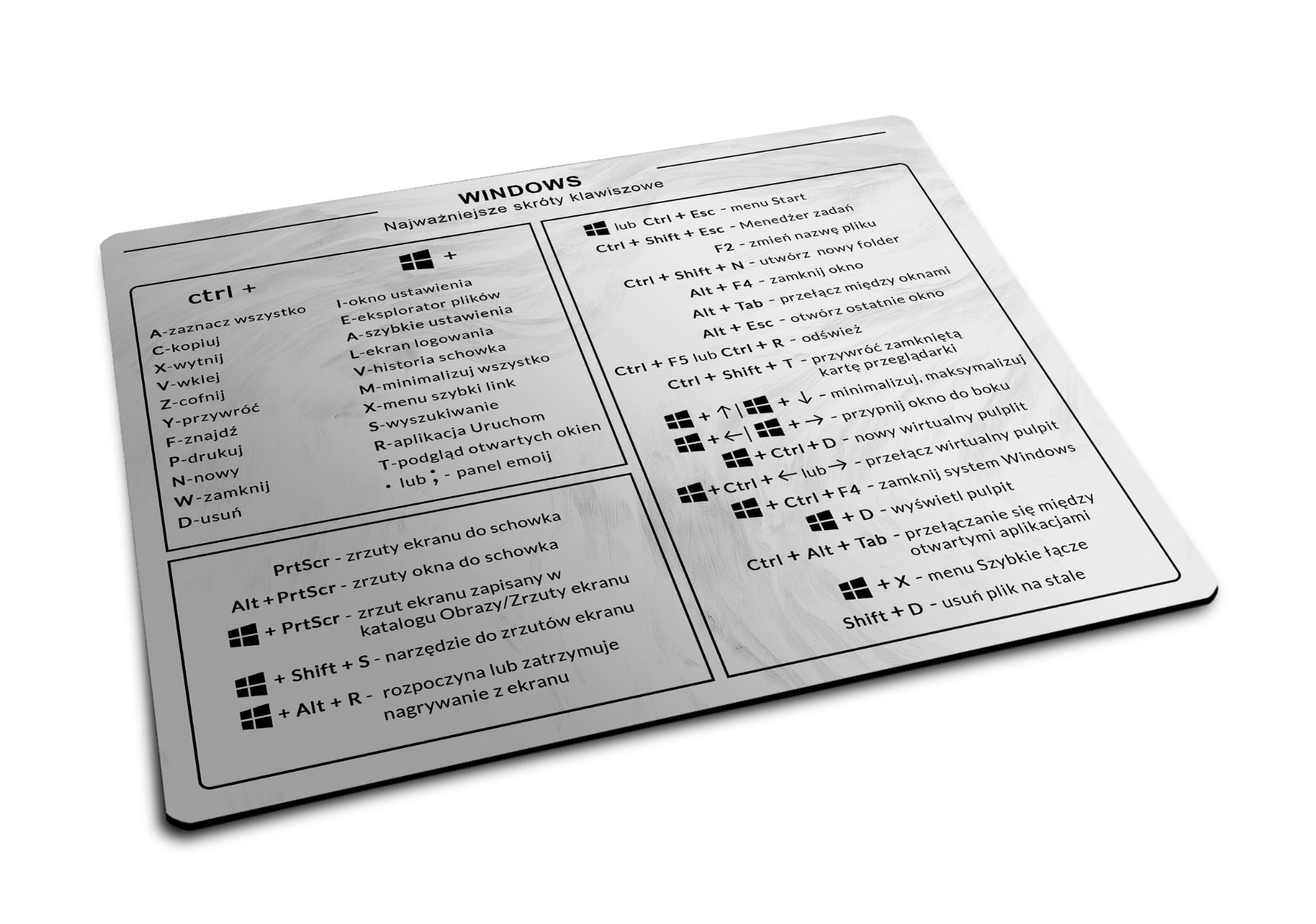 WINDOWS
Najważniejsze skróty klawiszowe

ctrl +

A-zaznacz wszystko
C-kopiuj
X-wytnij
V-wklej
Z-cofnij
Y-przywróć
F-znajdź
P-drukuj
N-nowy
W-zamknij
D-usuń

+

I-okno ustawienia
E-eksplorator plików
A-szybkie ustawienia
L-ekran logowania
V-historia schowka
M-minimalizuj wszystko
X-menu szybki link
S-wyszukiwanie
R-aplikacja Uruchom
T-podgląd otwartych okien
. lub ; - panel emoij

PrtScr - zrzuty ekranu do schowka
Alt + PrtScr - zrzuty okna do schowka
+ PrtScr - zrzut ekranu zapisany w katalogu Obrazy/Zrzuty ekranu
+ Shift + S - narzędzie do zrzutów ekranu
+ Alt + R - rozpoczyna lub zatrzymuje nagrywanie z ekranu

lub Ctrl + Esc - menu Start
Ctrl + Shift + Esc - Menedżer zadań
F2 - zmień nazwę pliku
Ctrl + Shift + N - utwórz nowy folder
Alt + F4 - zamknij okno
Alt + Tab - przełącz między oknami
Alt + Esc - otwórz ostatnie okno
Ctrl + F5 lub Ctrl + R - odśwież
Ctrl + Shift + T - przywróć zamkniętą kartę przeglądarki
+ ↑ | + ↓ - minimalizuj, maksymalizuj
+ ← | + → - przypnij okno do boku
+ Ctrl + D - nowy wirtualny pulplit
+ Ctrl + ← lub → - przełącz wirtualny pulpit
+ Ctrl + F4 - zamknij system Windows
+ D - wyświetl pulpit
Ctrl + Alt + Tab - przełączanie się między otwartymi aplikacjami
+ X - menu Szybkie łącze
Shift + D - usuń plik na stale